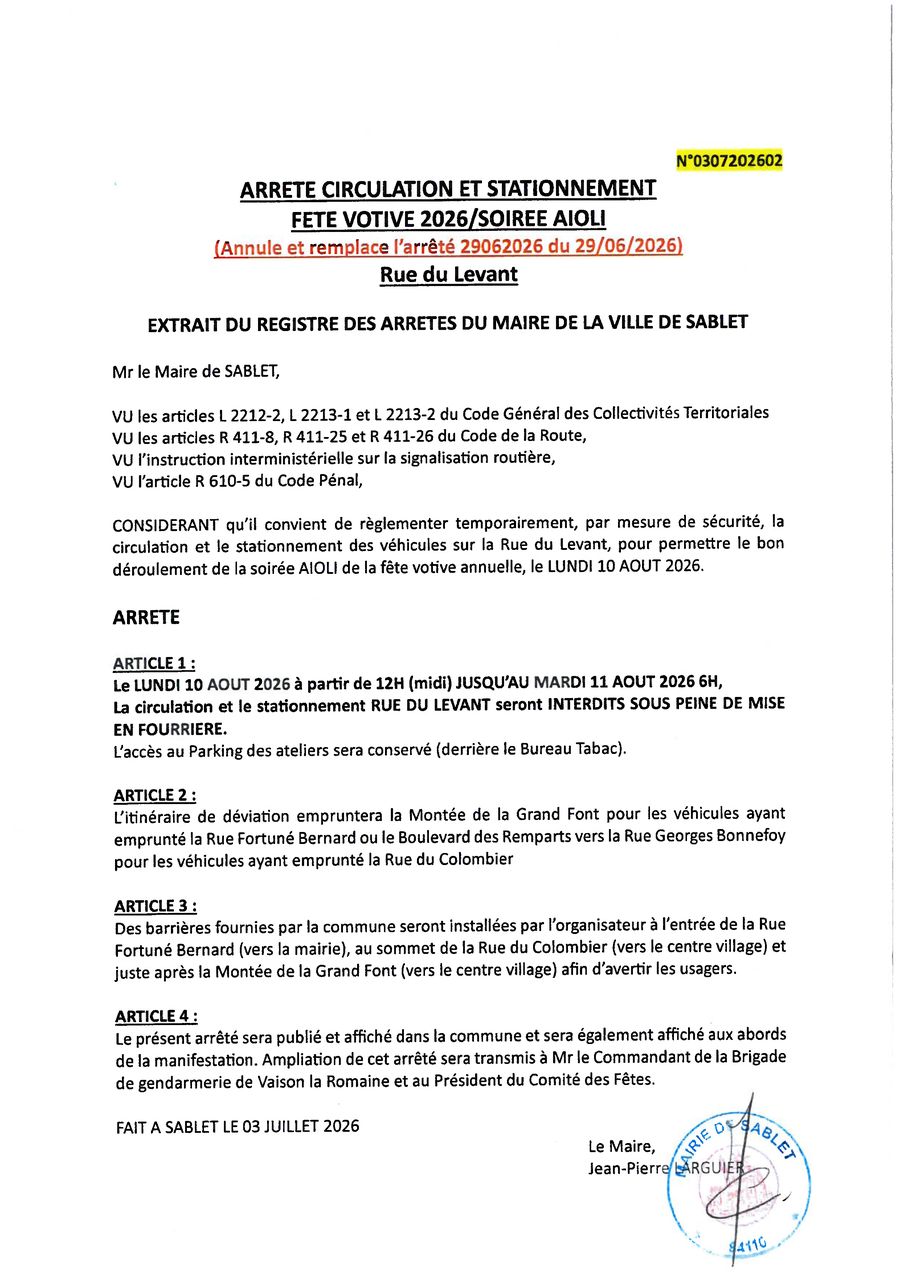 N°0307202602

ARRETE CIRCULATION ET STATIONNEMENT
FETE VOTIVE 2026/SOIREE AIOLI
(Annule et remplace l'arrêté 29062026 du 29/06/2026)
Rue du Levant

EXTRAIT DU REGISTRE DES ARRETES DU MAIRE DE LA VILLE DE SABLET

Mr le Maire de SABLET,

VU les articles L 2212-2, L 2213-1 et L 2213-2 du Code Général des Collectivités Territoriales
VU les articles R 411-8, R 411-25 et R 411-26 du Code de la Route,
VU l'instruction interministérielle sur la signalisation routière,
VU l'article R 610-5 du Code Pénal,

CONSIDERANT qu'il convient de règlementer temporairement, par mesure de sécurité, la circulation et le stationnement des véhicules sur la Rue du Levant, pour permettre le bon déroulement de la soirée AIOLI de la fête votive annuelle, le LUNDI 10 AOUT 2026.

ARRETE

ARTICLE 1 :
Le LUNDI 10 AOUT 2026 à partir de 12H (midi) JUSQU'AU MARDI 11 AOUT 2026 6H,
La circulation et le stationnement RUE DU LEVANT seront INTERDITS SOUS PEINE DE MISE EN FOURRIERE.
L'accès au Parking des ateliers sera conservé (derrière le Bureau Tabac).

ARTICLE 2 :
L'itinéraire de déviation empruntera la Montée de la Grand Font pour les véhicules ayant emprunté la Rue Fortuné Bernard ou le Boulevard des Remparts vers la Rue Georges Bonnefoy pour les véhicules ayant emprunté la Rue du Colombier

ARTICLE 3 :
Des barrières fournies par la commune seront installées par l'organisateur à l'entrée de la Rue Fortuné Bernard (vers la mairie), au sommet de la Rue du Colombier (vers le centre village) et juste après la Montée de la Grand Font (vers le centre village) afin d'avertir les usagers.

ARTICLE 4 :
Le présent arrêté sera publié et affiché dans la commune et sera également affiché aux abords de la manifestation. Ampliation de cet arrêté sera transmis à Mr le Commandant de la Brigade de gendarmerie de Vaison la Romaine et au Président du Comité des Fêtes.

FAIT A SABLET LE 03 JUILLET 2026

Le Maire,
Jean-Pierre LARGUIER

MAIRIE DE SABLET
84110